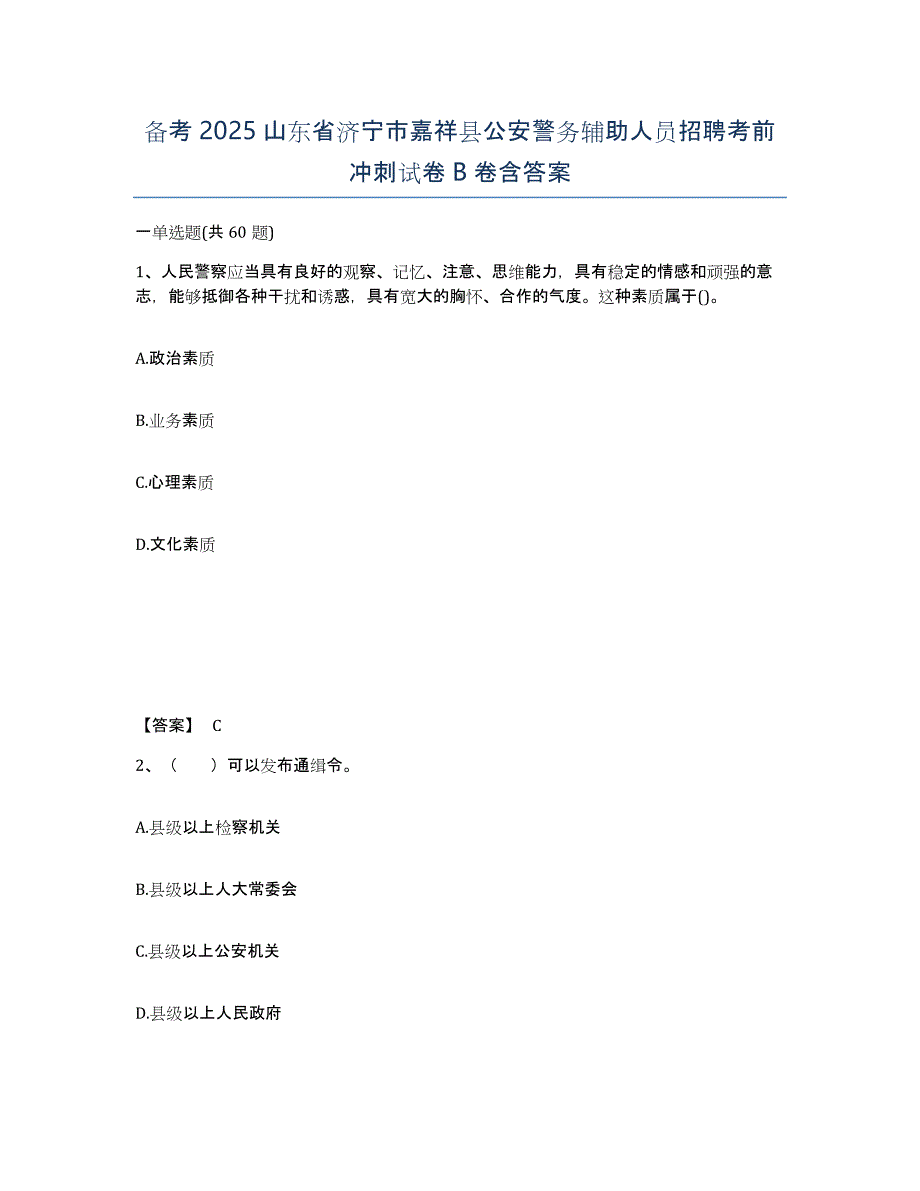 备考 2025 山东省济宁市嘉祥县公安警务辅助人员招聘考前冲刺试卷 B 卷含答案

一单选题(共 60 题)

1、人民警察应当具有良好的观察、记忆、注意、思维能力，具有稳定的情感和顽强的意志，能够抵御各种干扰和诱惑，具有宽大的胸怀、合作的气度。这种素质属于()。

A.政治素质

B.业务素质

C.心理素质

D.文化素质

【答案】 C

2、（　　）可以发布通缉令。

A.县级以上检察机关

B.县级以上人大常委会

C.县级以上公安机关

D.县级以上人民政府